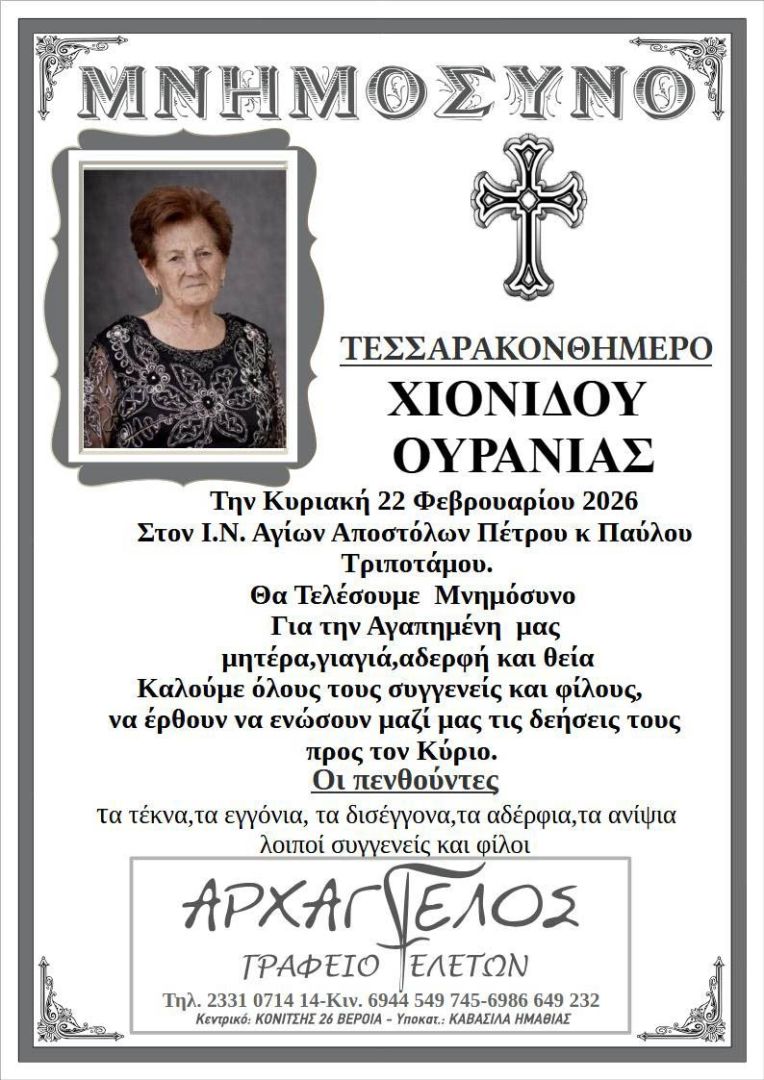 ΜΝΗΜΟΣΥΝΟ

ΤΕΣΣΑΡΑΚΟΝΘΗΜΕΡΟ

ΧΙΟΝΙΔΟΥ ΟΥΡΑΝΙΑΣ

Την Κυριακή 22 Φεβρουαρίου 2026
Στον Ι.Ν. Αγίων Αποστόλων Πέτρου κ Παύλου Τριποτάμου.
Θα Τελέσουμε Μνημόσυνο
Για την Αγαπημένη μας
μητέρα,γιαγιά,αδερφή και θεία
Καλούμε όλους τους συγγενείς και φίλους, να έρθουν να ενώσουν μαζί μας τις δεήσεις τους προς τον Κύριο.

Οι πενθούντες

τα τέκνα,τα εγγόνια, τα δισέγγονα,τα αδέρφια,τα ανίψια λοιποί συγγενείς και φίλοι

ΑΡΧΑΓΓΕΛΟΣ
ΓΡΑΦΕΙΟ ΤΕΛΕΤΩΝ
Τηλ. 2331 0714 14-Κιν. 6944 549 745-6986 649 232
Κεντρικό: ΚΟΝΙΤΣΗΣ 26 ΒΕΡΟΙΑ - Υποκατ.: ΚΑΒΑΣΙΛΑ ΗΜΑΘΙΑΣ